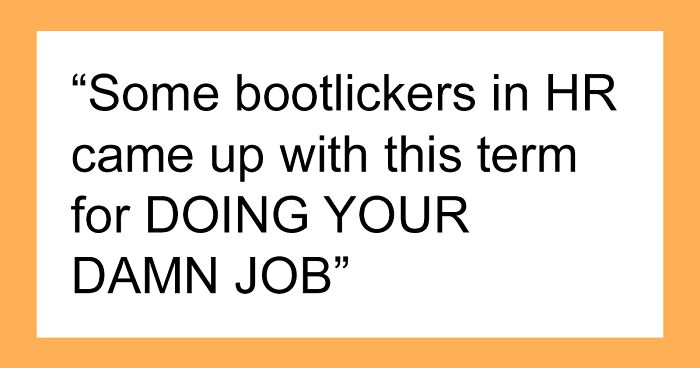 “Some bootlickers in HR came up with this term for DOING YOUR DAMN JOB”